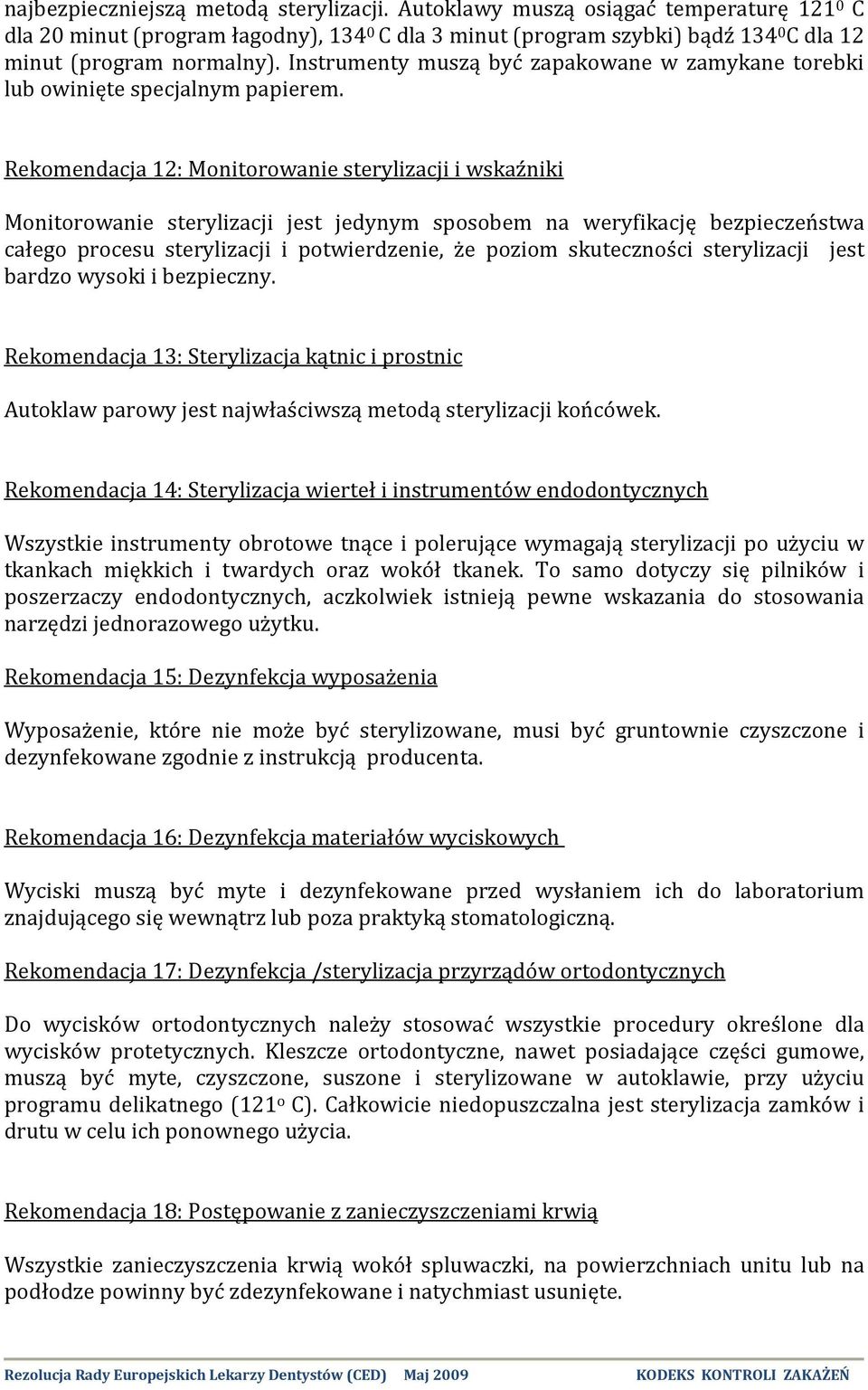 najbezpieczniejszą metodą sterylizacji. Autoklawy muszą osiągać temperaturę $121^0$ C dla 20 minut (program łagodny), $134^0$ C dla 3 minut (program szybki) bądź $134^0$C dla 12 minut (program normalny). Instrumenty muszą być zapakowane w zamykane torebki lub owinięte specjalnym papierem.

Rekomendacja 12: Monitorowanie sterylizacji i wskaźniki

Monitorowanie sterylizacji jest jedynym sposobem na weryfikację bezpieczeństwa całego procesu sterylizacji i potwierdzenie, że poziom skuteczności sterylizacji jest bardzo wysoki i bezpieczny.

Rekomendacja 13: Sterylizacja kątnic i prostnic

Autoklaw parowy jest najwłaściwszą metodą sterylizacji końcówek.

Rekomendacja 14: Sterylizacja wierteł i instrumentów endodontycznych

Wszystkie instrumenty obrotowe tnące i polerujące wymagają sterylizacji po użyciu w tkankach miękkich i twardych oraz wokół tkanek. To samo dotyczy się pilników i poszerzaczy endodontycznych, aczkolwiek istnieją pewne wskazania do stosowania narzędzi jednorazowego użytku.

Rekomendacja 15: Dezynfekcja wyposażenia

Wyposażenie, które nie może być sterylizowane, musi być gruntownie czyszczone i dezynfekowane zgodnie z instrukcją producenta.

Rekomendacja 16: Dezynfekcja materiałów wyciskowych

Wyciski muszą być myte i dezynfekowane przed wysłaniem ich do laboratorium znajdującego się wewnątrz lub poza praktyką stomatologiczną.

Rekomendacja 17: Dezynfekcja /sterylizacja przyrządów ortodontycznych

Do wycisków ortodontycznych należy stosować wszystkie procedury określone dla wycisków protetycznych. Kleszcze ortodontyczne, nawet posiadające części gumowe, muszą być myte, czyszczone, suszone i sterylizowane w autoklawie, przy użyciu programu delikatnego ($121^o$ C). Całkowicie niedopuszczalna jest sterylizacja zamków i drutu w celu ich ponownego użycia.

Rekomendacja 18: Postępowanie z zanieczyszczeniami krwią

Wszystkie zanieczyszczenia krwią wokół spluwaczki, na powierzchniach unitu lub na podłodze powinny być zdezynfekowane i natychmiast usunięte.

Rezolucja Rady Europejskich Lekarzy Dentystów (CED) Maj 2009 KODEKS KONTROLI ZAKAŻEŃ